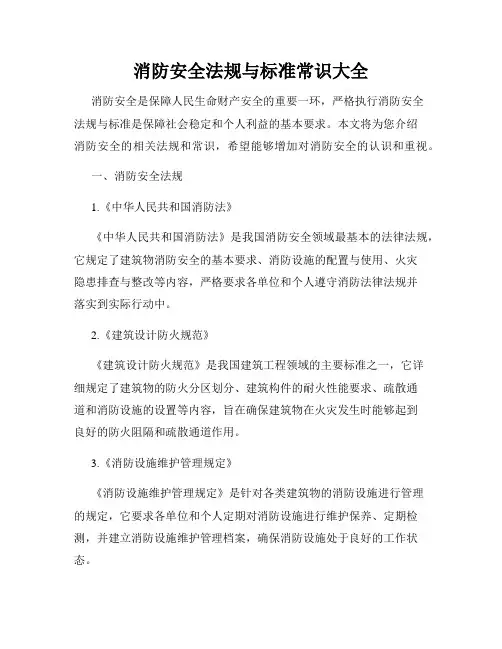 消防安全法规与标准常识大全

消防安全是保障人民生命财产安全的重要一环，严格执行消防安全法规与标准是保障社会稳定和个人利益的基本要求。本文将为您介绍消防安全的相关法规和常识，希望能够增加对消防安全的认识和重视。

一、消防安全法规

1.《中华人民共和国消防法》

《中华人民共和国消防法》是我国消防安全领域最基本的法律法规，它规定了建筑物消防安全的基本要求、消防设施的配置与使用、火灾隐患排查与整改等内容，严格要求各单位和个人遵守消防法律法规并落实到实际行动中。

2.《建筑设计防火规范》

《建筑设计防火规范》是我国建筑工程领域的主要标准之一，它详细规定了建筑物的防火分区划分、建筑构件的耐火性能要求、疏散通道和消防设施的设置等内容，旨在确保建筑物在火灾发生时能够起到良好的防火阻隔和疏散通道作用。

3.《消防设施维护管理规定》

《消防设施维护管理规定》是针对各类建筑物的消防设施进行管理的规定，它要求各单位和个人定期对消防设施进行维护保养、定期检测，并建立消防设施维护管理档案，确保消防设施处于良好的工作状态。